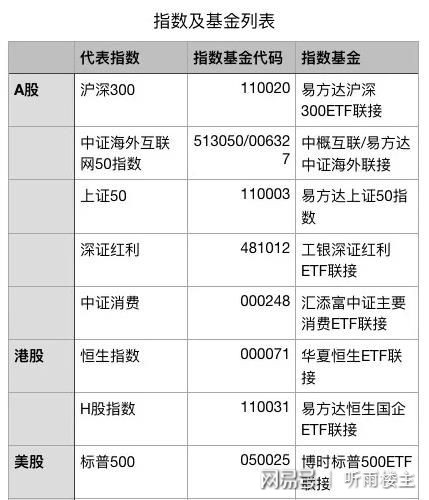 指数及基金列表

| | 代表指数 | 指数基金代码 | 指数基金 |
|---|---|---|---|
| A股 | 沪深300 | 110020 | 易方达沪深300ETF联接 |
| | 中证海外互联网50指数 | 513050/006327 | 中概互联/易方达中证海外联接 |
| | 上证50 | 110003 | 易方达上证50指数 |
| | 深证红利 | 481012 | 工银深证红利ETF联接 |
| | 中证消费 | 000248 | 汇添富中证主要消费ETF联接 |
| 港股 | 恒生指数 | 000071 | 华夏恒生ETF联接 |
| | H股指数 | 110031 | 易方达恒生国企ETF联接 |
| 美股 | 标普500 | 050025 | 博时标普500ETF联接 |

网易号 | 听雨楼主